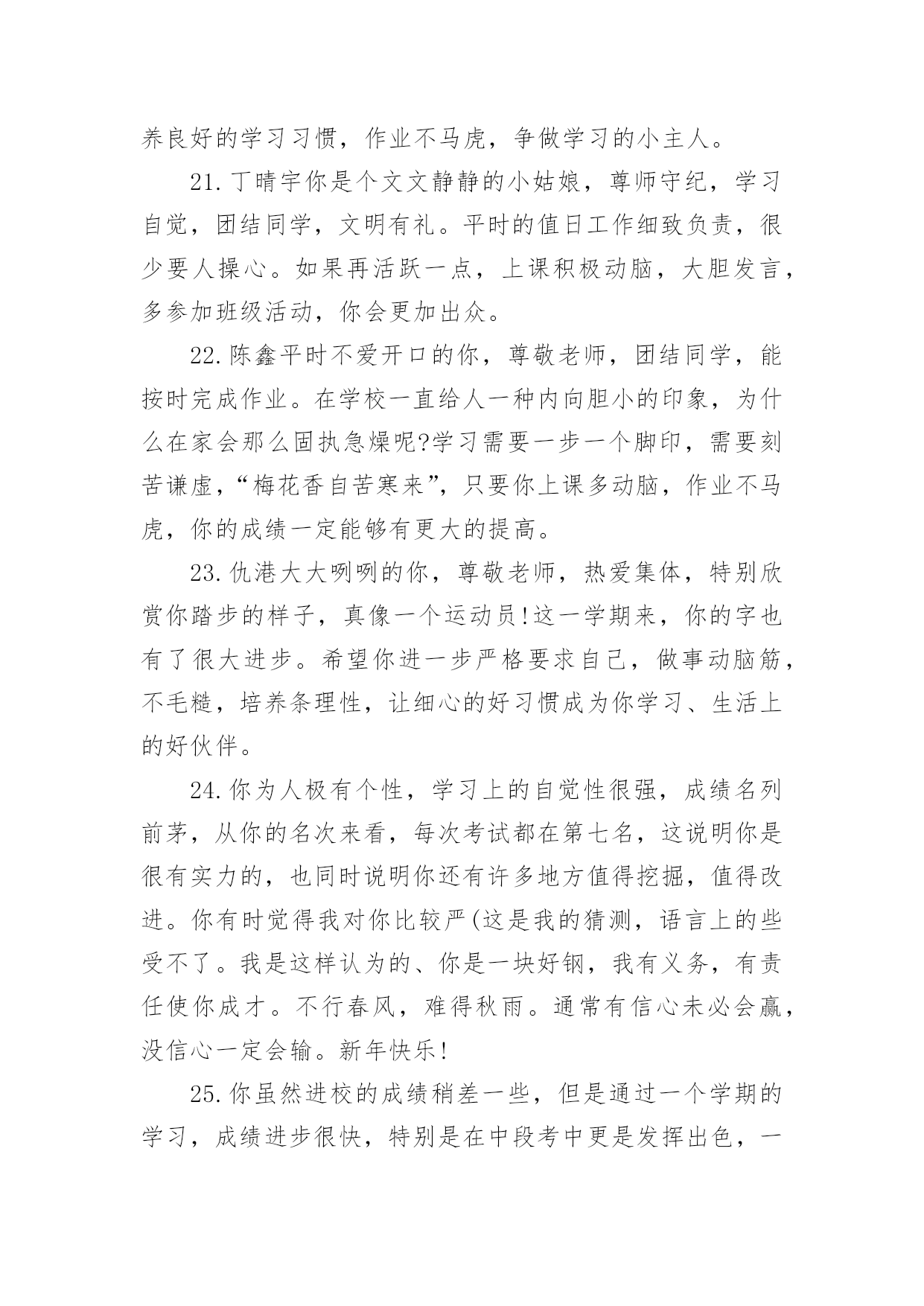 养良好的学习习惯，作业不马虎，争做学习的小主人。

21.丁晴宇你是个文文静静的小姑娘，尊师守纪，学习自觉，团结同学，文明有礼。平时的值日工作细致负责，很少要人操心。如果再活跃一点，上课积极动脑，大胆发言，多参加班级活动，你会更加出众。

22.陈鑫平时不爱开口的你，尊敬老师，团结同学，能按时完成作业。在学校一直给人一种内向胆小的印象，为什么在家会那么固执急燥呢?学习需要一步一个脚印，需要刻苦谦虚，“梅花香自苦寒来”，只要你上课多动脑，作业不马虎，你的成绩一定能够有更大的提高。

23.仇港大大咧咧的你，尊敬老师，热爱集体，特别欣赏你踏步的样子，真像一个运动员!这一学期来，你的字也有了很大进步。希望你进一步严格要求自己，做事动脑筋，不毛糙，培养条理性，让细心的好习惯成为你学习、生活上的好伙伴。

24.你为人极有个性，学习上的自觉性很强，成绩名列前茅，从你的名次来看，每次考试都在第七名，这说明你是很有实力的，也同时说明你还有许多地方值得挖掘，值得改进。你有时觉得我对你比较严(这是我的猜测，语言上的些受不了。我是这样认为的、你是一块好钢，我有义务，有责任使你成才。不行春风，难得秋雨。通常有信心未必会赢，没信心一定会输。新年快乐!

25.你虽然进校的成绩稍差一些，但是通过一个学期的学习，成绩进步很快，特别是在中段考中更是发挥出色，一